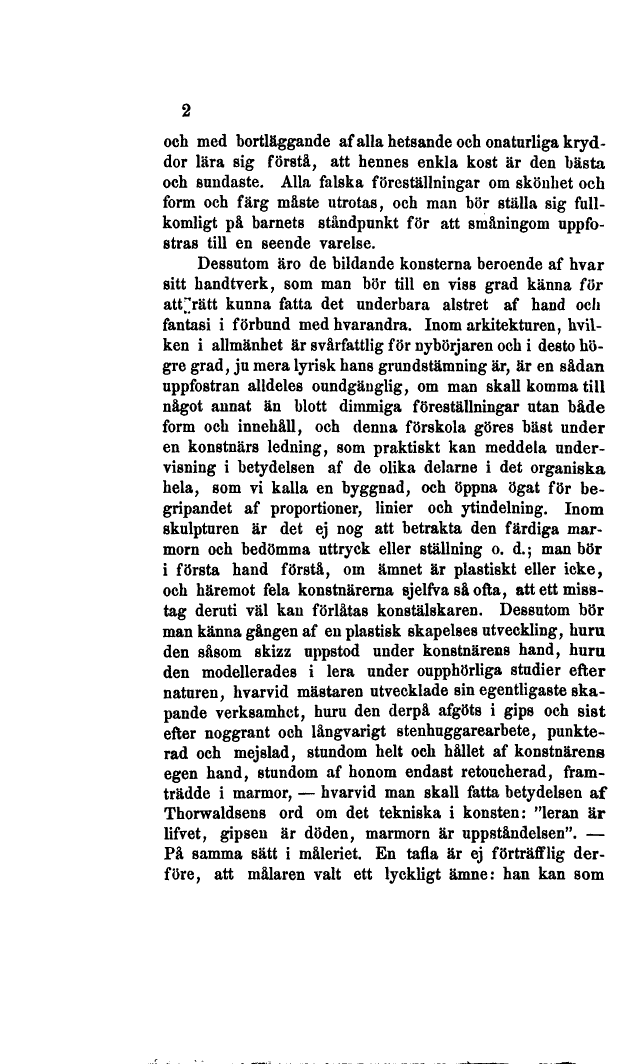 2

och med bortläggande af alla hetsande och onaturliga kryddor lära sig förstå, att hennes enkla kost är den bästa och sundaste. Alla falska föreställningar om skönhet och form och färg måste utrotas, och man bör ställa sig fullkomligt på barnets ståndpunkt för att småningom uppfostras till en seende varelse.

Dessutom äro de bildande konsterna beroende af hvar sitt handtverk, som man bör till en viss grad känna för att rätt kunna fatta det underbara alstret af hand och fantasi i förbund med hvarandra. Inom arkitekturen, hvilken i allmänhet är svårfattlig för nybörjaren och i desto högre grad, ju mera lyrisk hans grundstämning är, är en sådan uppfostran alldeles oundgänglig, om man skall komma till något annat än blott dimmiga föreställningar utan både form och innehåll, och denna förskola göres bäst under en konstnärs ledning, som praktiskt kan meddela undervisning i betydelsen af de olika delarne i det organiska hela, som vi kalla en byggnad, och öppna ögat för begripandet af proportioner, linier och ytindelning. Inom skulpturen är det ej nog att betrakta den färdiga marmorn och bedömma uttryck eller ställning o. d.; man bör i första hand förstå, om ämnet är plastiskt eller icke, och häremot fela konstnärerna sjelfva så ofta, att ett misstag deruti väl kan förlåtas konstälskaren. Dessutom bör man känna gången af en plastisk skapelses utveckling, huru den såsom skizz uppstod under konstnärens hand, huru den modellerades i lera under oupphörliga studier efter naturen, hvarvid mästaren utvecklade sin egentligaste skapande verksamhet, huru den derpå afgöts i gips och sist efter noggrant och långvarigt stenhuggarearbete, punkterad och mejslad, stundom helt och hållet af konstnärens egen hand, stundom af honom endast retoucherad, framträdde i marmor, — hvarvid man skall fatta betydelsen af Thorwaldsens ord om det tekniska i konsten: "leran är lifvet, gipsen är döden, marmorn är uppståndelsen". — På samma sätt i måleriet. En tafla är ej förträfflig derföre, att målaren valt ett lyckligt ämne: han kan som